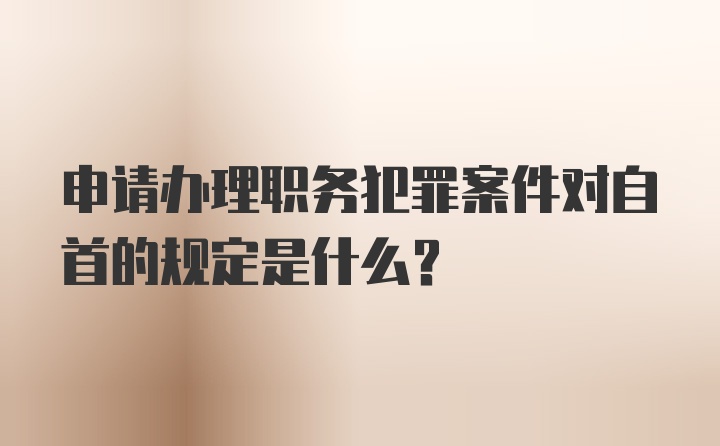 申请办理职务犯罪案件对自首的规定是什么？